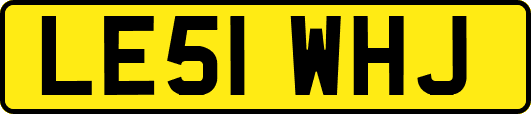 LE51 WHJ